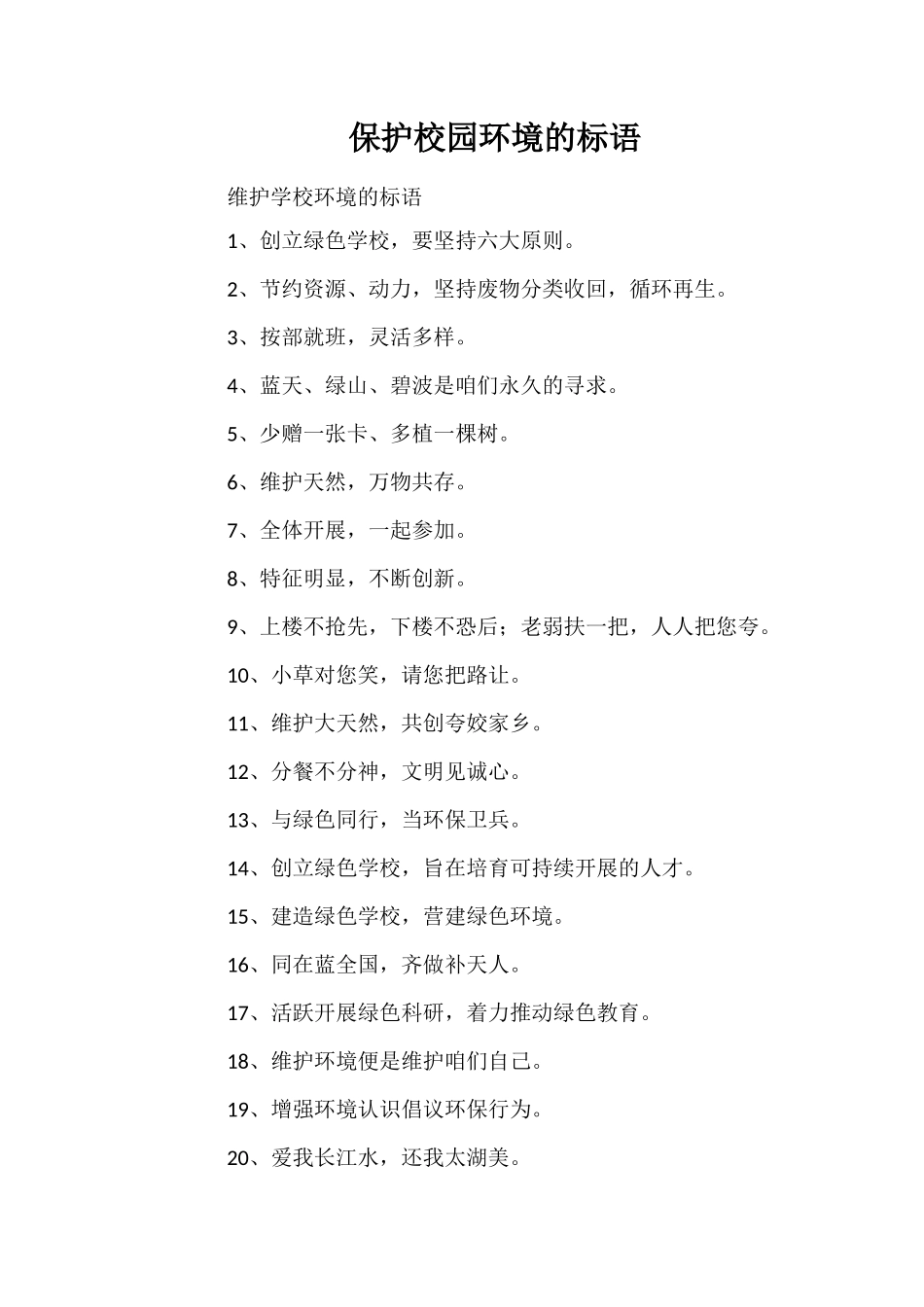 保护校园环境的标语

维护学校环境的标语

1、创立绿色学校，要坚持六大原则。

2、节约资源、动力，坚持废物分类收回，循环再生。

3、按部就班，灵活多样。

4、蓝天、绿山、碧波是咱们永久的寻求。

5、少赠一张卡、多植一棵树。

6、维护天然，万物共存。

7、全体开展，一起参加。

8、特征明显，不断创新。

9、上楼不抢先，下楼不恐后；老弱扶一把，人人把您夸。

10、小草对您笑，请您把路让。

11、维护大天然，共创夸姣家乡。

12、分餐不分神，文明见诚心。

13、与绿色同行，当环保卫兵。

14、创立绿色学校，旨在培育可持续开展的人才。

15、建造绿色学校，营建绿色环境。

16、同在蓝全国，齐做补天人。

17、活跃开展绿色科研，着力推动绿色教育。

18、维护环境便是维护咱们自己。

19、增强环境认识倡议环保行为。

20、爱我长江水，还我太湖美。